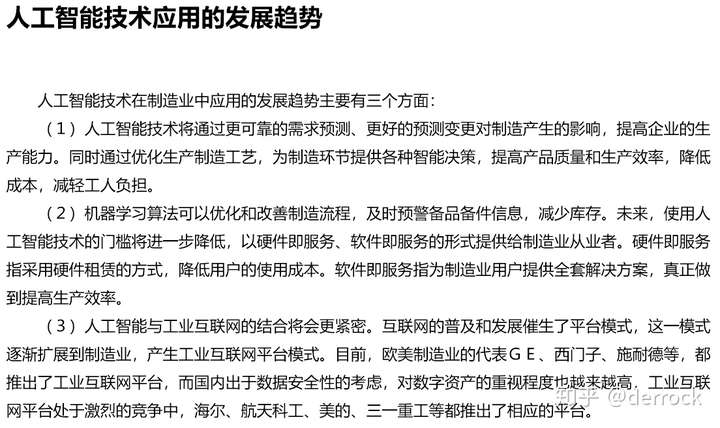 人工智能技术应用的发展趋势

人工智能技术在制造业中应用的发展趋势主要有三个方面：

（1）人工智能技术将通过更可靠的需求预测、更好的预测变更对制造产生的影响，提高企业的生产能力。同时通过优化生产制造工艺，为制造环节提供各种智能决策，提高产品质量和生产效率，降低成本，减轻工人负担。

（2）机器学习算法可以优化和改善制造流程，及时预警备品备件信息，减少库存。未来，使用人工智能技术的门槛将进一步降低，以硬件即服务、软件即服务的形式提供给制造业从业者。硬件即服务指采用硬件租赁的方式，降低用户的使用成本。软件即服务指为制造业用户提供全套解决方案，真正做到提高生产效率。

（3）人工智能与工业互联网的结合将会更紧密。互联网的普及和发展催生了平台模式，这一模式逐渐扩展到制造业，产生工业互联网平台模式。目前，欧美制造业的代表ＧＥ、西门子、施耐德等，都推出了工业互联网平台，而国内出于数据安全性的考虑，对数字资产的重视程度也越来越高，工业互联网平台处于激烈的竞争中，海尔、航天科工、美的、三一重工等都推出了相应的平台。

知乎 @derrock